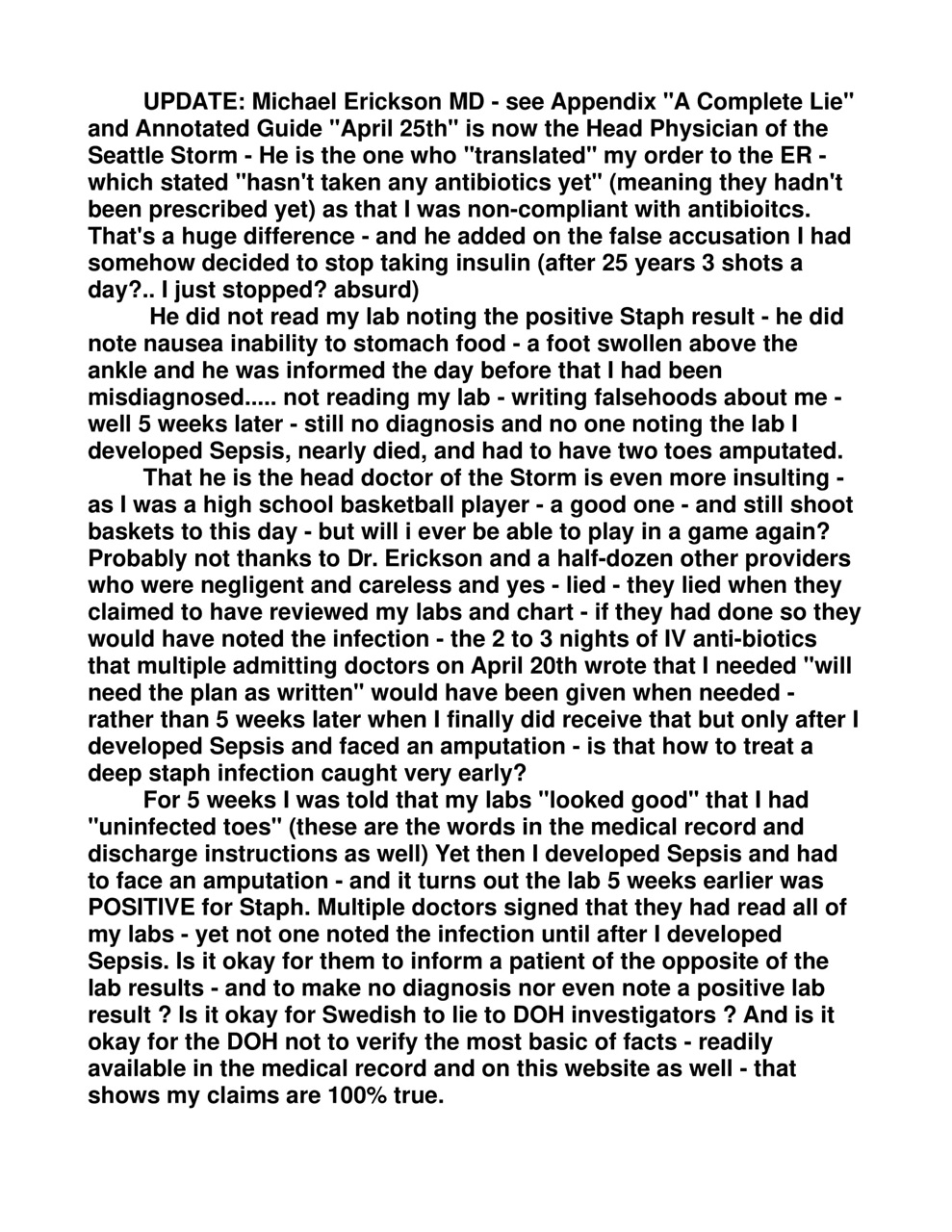 UPDATE: Michael Erickson MD - see Appendix "A Complete Lie" and Annotated Guide "April 25th" is now the Head Physician of the Seattle Storm - He is the one who "translated" my order to the ER - which stated "hasn't taken any antibiotics yet" (meaning they hadn't been prescribed yet) as that I was non-compliant with antibioitcs. That's a huge difference - and he added on the false accusation I had somehow decided to stop taking insulin (after 25 years 3 shots a day?.. I just stopped? absurd)

He did not read my lab noting the positive Staph result - he did note nausea inability to stomach food - a foot swollen above the ankle and he was informed the day before that I had been misdiagnosed..... not reading my lab - writing falsehoods about me - well 5 weeks later - still no diagnosis and no one noting the lab I developed Sepsis, nearly died, and had to have two toes amputated.

That he is the head doctor of the Storm is even more insulting - as I was a high school basketball player - a good one - and still shoot baskets to this day - but will i ever be able to play in a game again? Probably not thanks to Dr. Erickson and a half-dozen other providers who were negligent and careless and yes - lied - they lied when they claimed to have reviewed my labs and chart - if they had done so they would have noted the infection - the 2 to 3 nights of IV anti-biotics that multiple admitting doctors on April 20th wrote that I needed "will need the plan as written" would have been given when needed - rather than 5 weeks later when I finally did receive that but only after I developed Sepsis and faced an amputation - is that how to treat a deep staph infection caught very early?

For 5 weeks I was told that my labs "looked good" that I had "uninfected toes" (these are the words in the medical record and discharge instructions as well) Yet then I developed Sepsis and had to face an amputation - and it turns out the lab 5 weeks earlier was POSITIVE for Staph. Multiple doctors signed that they had read all of my labs - yet not one noted the infection until after I developed Sepsis. Is it okay for them to inform a patient of the opposite of the lab results - and to make no diagnosis nor even note a positive lab result ? Is it okay for Swedish to lie to DOH investigators ? And is it okay for the DOH not to verify the most basic of facts - readily available in the medical record and on this website as well - that shows my claims are 100% true.